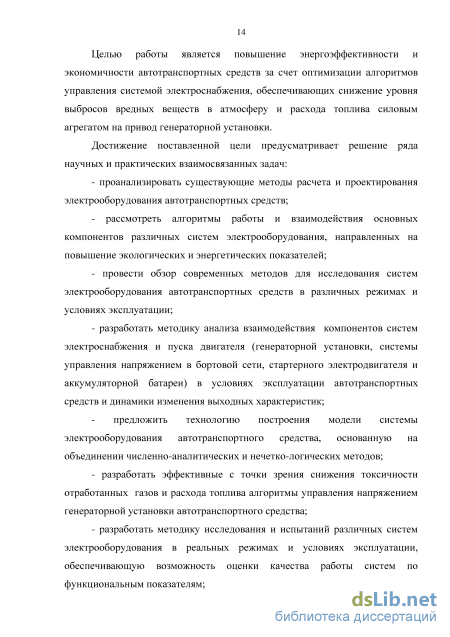 14

Целью работы является повышение энергоэффективности и экономичности автотранспортных средств за счет оптимизации алгоритмов управления системой электроснабжения, обеспечивающих снижение уровня выбросов вредных веществ в атмосферу и расхода топлива силовым агрегатом на привод генераторной установки.

Достижение поставленной цели предусматривает решение ряда научных и практических взаимосвязанных задач:

- проанализировать существующие методы расчета и проектирования электрооборудования автотранспортных средств;

- рассмотреть алгоритмы работы и взаимодействия основных компонентов различных систем электрооборудования, направленных на повышение экологических и энергетических показателей;

- провести обзор современных методов для исследования систем электрооборудования автотранспортных средств в различных режимах и условиях эксплуатации;

- разработать методику анализа взаимодействия компонентов систем электроснабжения и пуска двигателя (генераторной установки, системы управления напряжением в бортовой сети, стартерного электродвигателя и аккумуляторной батареи) в условиях эксплуатации автотранспортных средств и динамики изменения выходных характеристик;

- предложить технологию построения модели системы электрооборудования автотранспортного средства, основанную на объединении численно-аналитических и нечетко-логических методов;

- разработать эффективные с точки зрения снижения токсичности отработанных газов и расхода топлива алгоритмы управления напряжением генераторной установки автотранспортного средства;

- разработать методику исследования и испытаний различных систем электрооборудования в реальных режимах и условиях эксплуатации, обеспечивающую возможность оценки качества работы систем по функциональным показателям;

dsLib.net
библиотека диссертаций